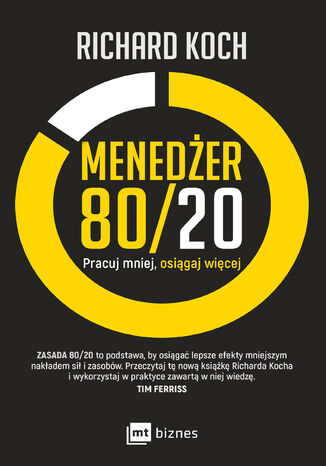 RICHARD KOCH

MENEDŻER 80/20

Pracuj mniej, osiągaj więcej

ZASADA 80/20 to podstawa, by osiągać lepsze efekty mniejszym nakładem sił i zasobów. Przeczytaj tę nową książkę Richarda Kocha i wykorzystaj w praktyce zawartą w niej wiedzę.
TIM FERRISS

mt biznes